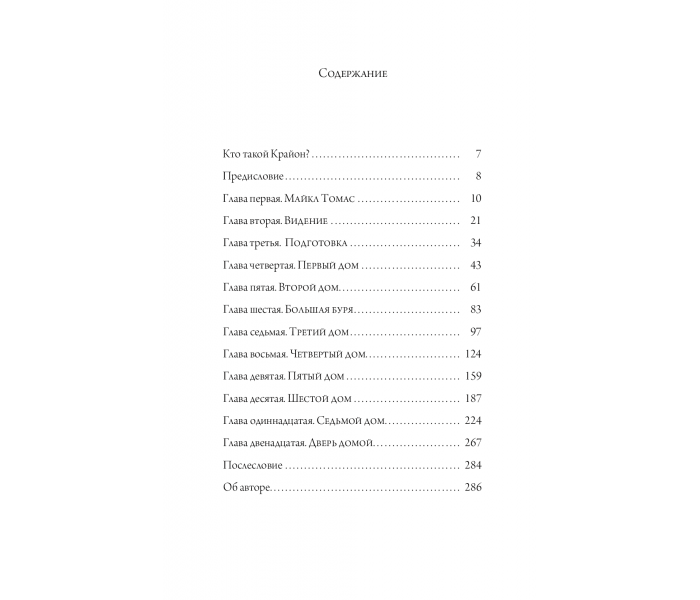 Содержание

Кто такой Крайон? 7
Предисловие 8
Глава первая. Майкл Томас 10
Глава вторая. Видение 21
Глава третья. Подготовка 34
Глава четвертая. Первый дом 43
Глава пятая. Второй дом 61
Глава шестая. Большая буря 83
Глава седьмая. Третий дом 97
Глава восьмая. Четвертый дом 124
Глава девятая. Пятый дом 159
Глава десятая. Шестой дом 187
Глава одиннадцатая. Седьмой дом 224
Глава двенадцатая. Дверь домой 267
Послесловие 284
Об авторе 286